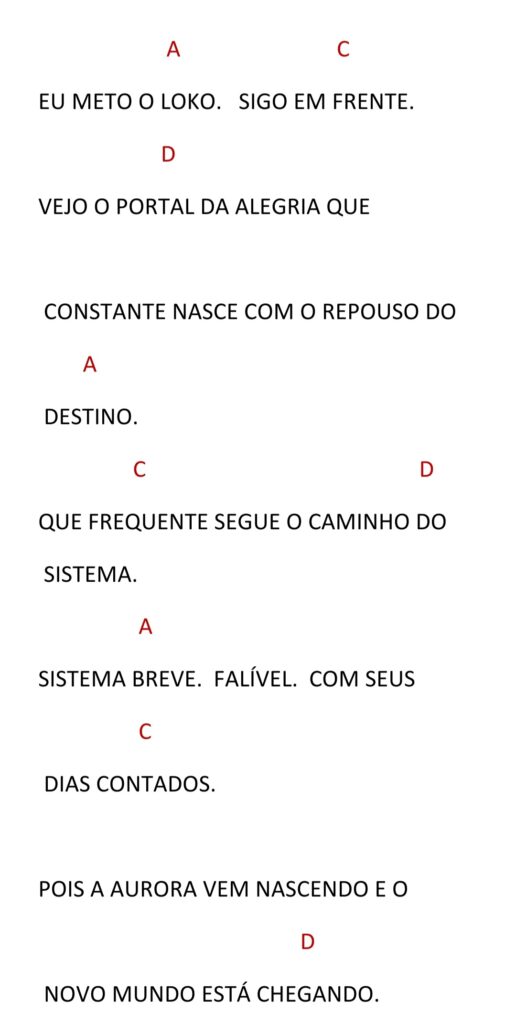 A C

EU METO O LOKO. SIGO EM FRENTE.

D

VEJO O PORTAL DA ALEGRIA QUE

CONSTANTE NASCE COM O REPOUSO DO

A

DESTINO.

C D

QUE FREQUENTE SEGUE O CAMINHO DO

SISTEMA.

A

SISTEMA BREVE. FALÍVEL. COM SEUS

C

DIAS CONTADOS.

POIS A AURORA VEM NASCENDO E O

D

NOVO MUNDO ESTÁ CHEGANDO.